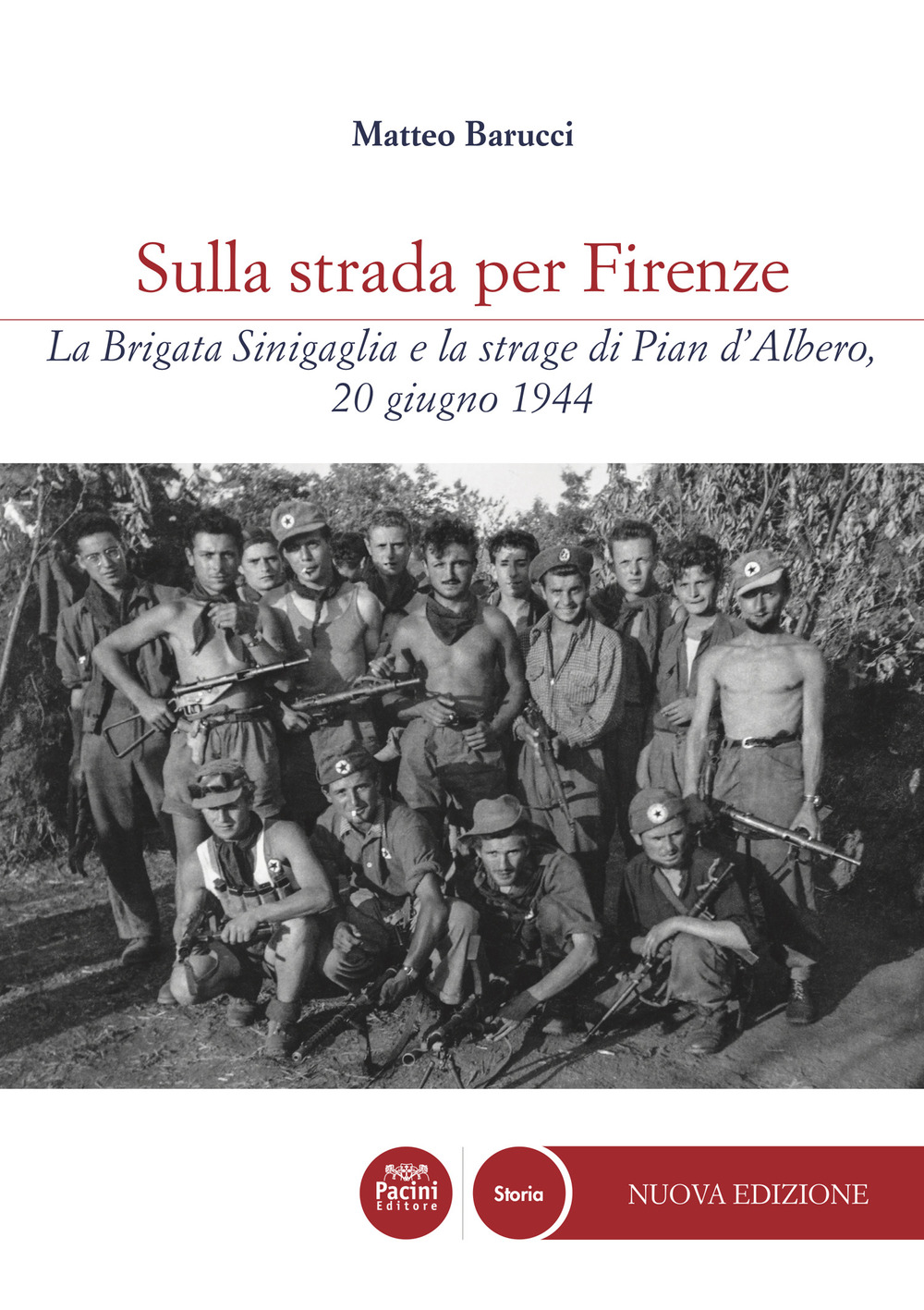 Matteo Barucci

Sulla strada per Firenze

La Brigata Sinigaglia e la strage di Pian d'Albero, 20 giugno 1944

Pacini Editore

Storia

NUOVA EDIZIONE